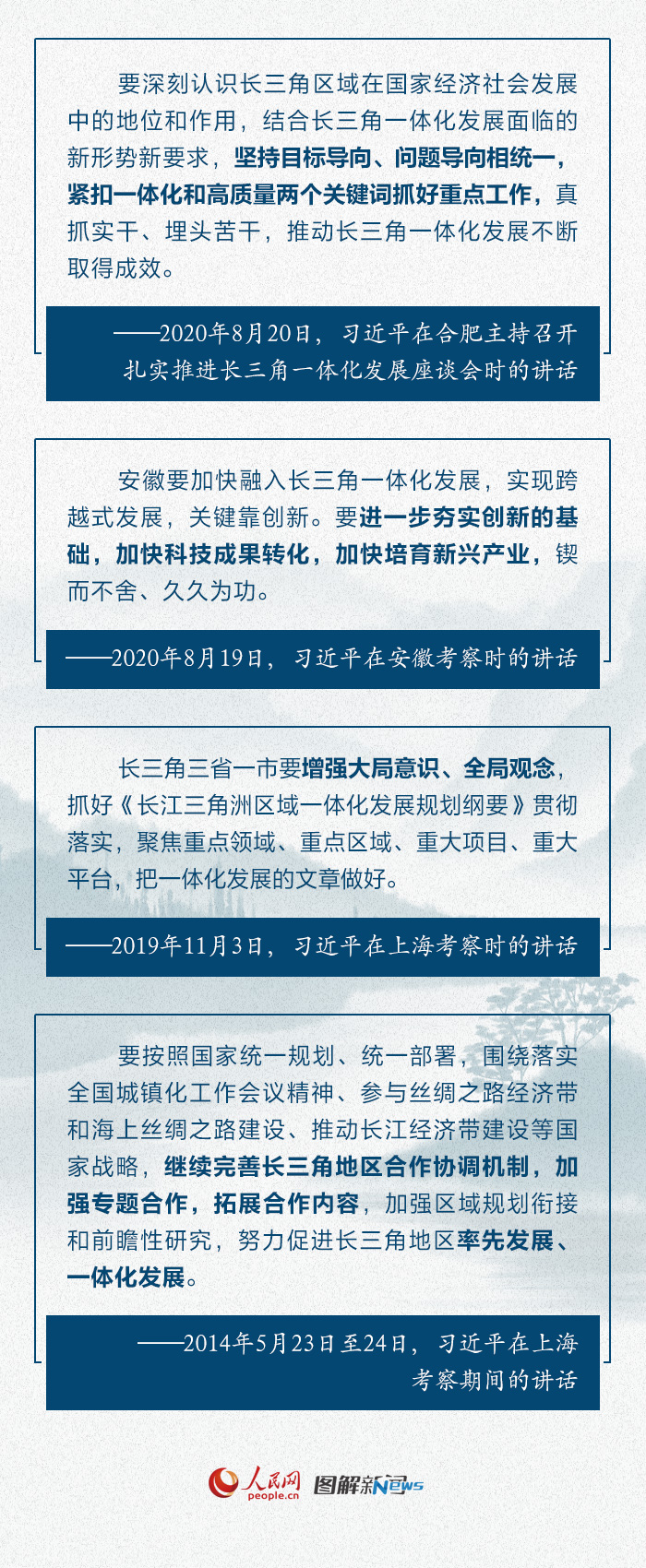 要深刻认识长三角区域在国家经济社会发展中的地位和作用，结合长三角一体化发展面临的新形势新要求，坚持目标导向、问题导向相统一，紧扣一体化和高质量两个关键词抓好重点工作，真抓实干、埋头苦干，推动长三角一体化发展不断取得成效。

——2020年8月20日，习近平在合肥主持召开扎实推进长三角一体化发展座谈会时的讲话

安徽要加快融入长三角一体化发展，实现跨越式发展，关键靠创新。要进一步夯实创新的基础，加快科技成果转化，加快培育新兴产业，锲而不舍、久久为功。

——2020年8月19日，习近平在安徽考察时的讲话

长三角三省一市要增强大局意识、全局观念，抓好《长江三角洲区域一体化发展规划纲要》贯彻落实，聚焦重点领域、重点区域、重大项目、重大平台，把一体化发展的文章做好。

——2019年11月3日，习近平在上海考察时的讲话

要按照国家统一规划、统一部署，围绕落实全国城镇化工作会议精神、参与丝绸之路经济带和海上丝绸之路建设、推动长江经济带建设等国家战略，继续完善长三角地区合作协调机制，加强专题合作，拓展合作内容，加强区域规划衔接和前瞻性研究，努力促进长三角地区率先发展、一体化发展。

——2014年5月23日至24日，习近平在上海考察期间的讲话

人民网 people.cn 图解新闻 News